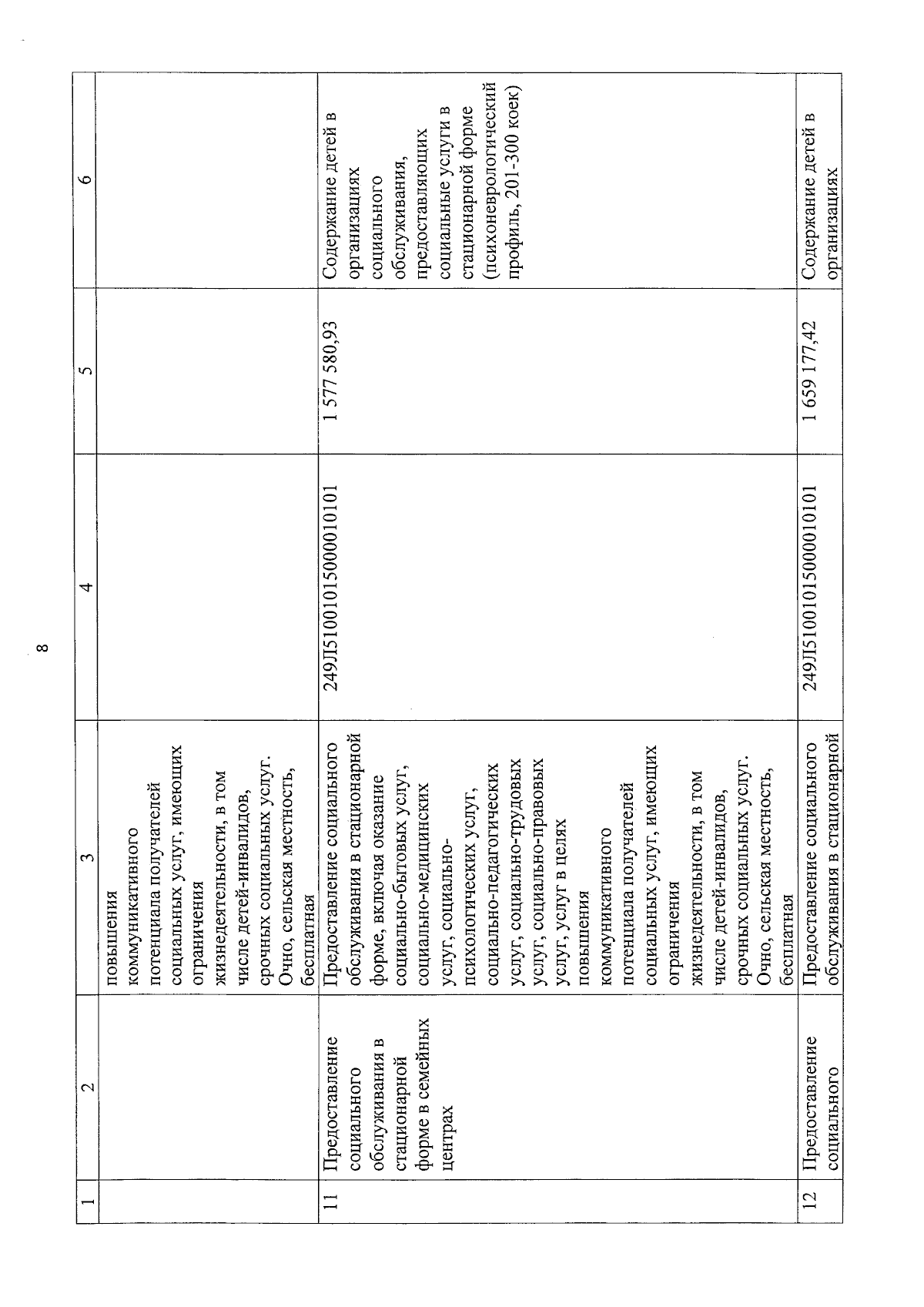 8

| 1 | 2 | 3 | 4 | 5 | 6 |
|---|---|---|---|---|---|
| | | повышения коммуникативного потенциала получателей социальных услуг, имеющих ограничения жизнедеятельности, в том числе детей-инвалидов, срочных социальных услуг. Очно, сельская местность, бесплатная | | | |
| 11 | Предоставление социального обслуживания в стационарной форме в семейных центрах | Предоставление социального обслуживания в стационарной форме, включая оказание социально-бытовых услуг, социально-медицинских услуг, социально-психологических услуг, социально-педагогических услуг, социально-трудовых услуг, социально-правовых услуг, услуг в целях повышения коммуникативного потенциала получателей социальных услуг, имеющих ограничения жизнедеятельности, в том числе детей-инвалидов, срочных социальных услуг. Очно, сельская местность, бесплатная | 249Л51001015000010101 | 1 577 580,93 | Содержание детей в организациях социального обслуживания, предоставляющих социальные услуги в стационарной форме (психоневрологический профиль, 201-300 коек) |
| 12 | Предоставление социального | Предоставление социального обслуживания в стационарной | 249Л51001015000010101 | 1 659 177,42 | Содержание детей в организациях |